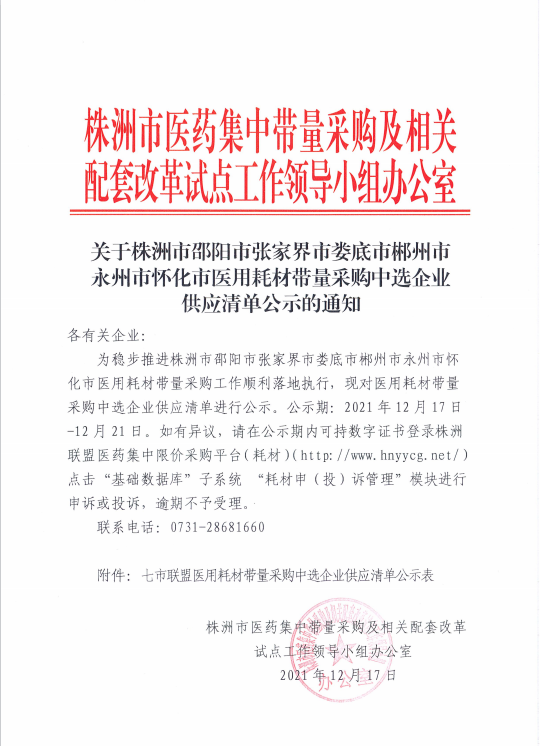 株洲市医药集中带量采购及相关配套改革试点工作领导小组办公室

关于株洲市邵阳市张家界市娄底市郴州市永州市怀化市医用耗材带量采购中选企业供应清单公示的通知

各有关企业：

为稳步推进株洲市邵阳市张家界市娄底市郴州市永州市怀化市医用耗材带量采购工作顺利落地执行，现对医用耗材带量采购中选企业供应清单进行公示。公示期：2021 年 12 月 17 日-12 月 21 日。如有异议，请在公示期内可持数字证书登录株洲联盟医药集中限价采购平台（耗材）（http://www.hnyycg.net/）点击“基础数据库”子系统 “耗材申（投）诉管理”模块进行申诉或投诉，逾期不予受理。

联系电话：0731-28681660

附件：七市联盟医用耗材带量采购中选企业供应清单公示表

株洲市医药集中带量采购及相关配套改革试点工作领导小组办公室

2021 年 12 月 17 日